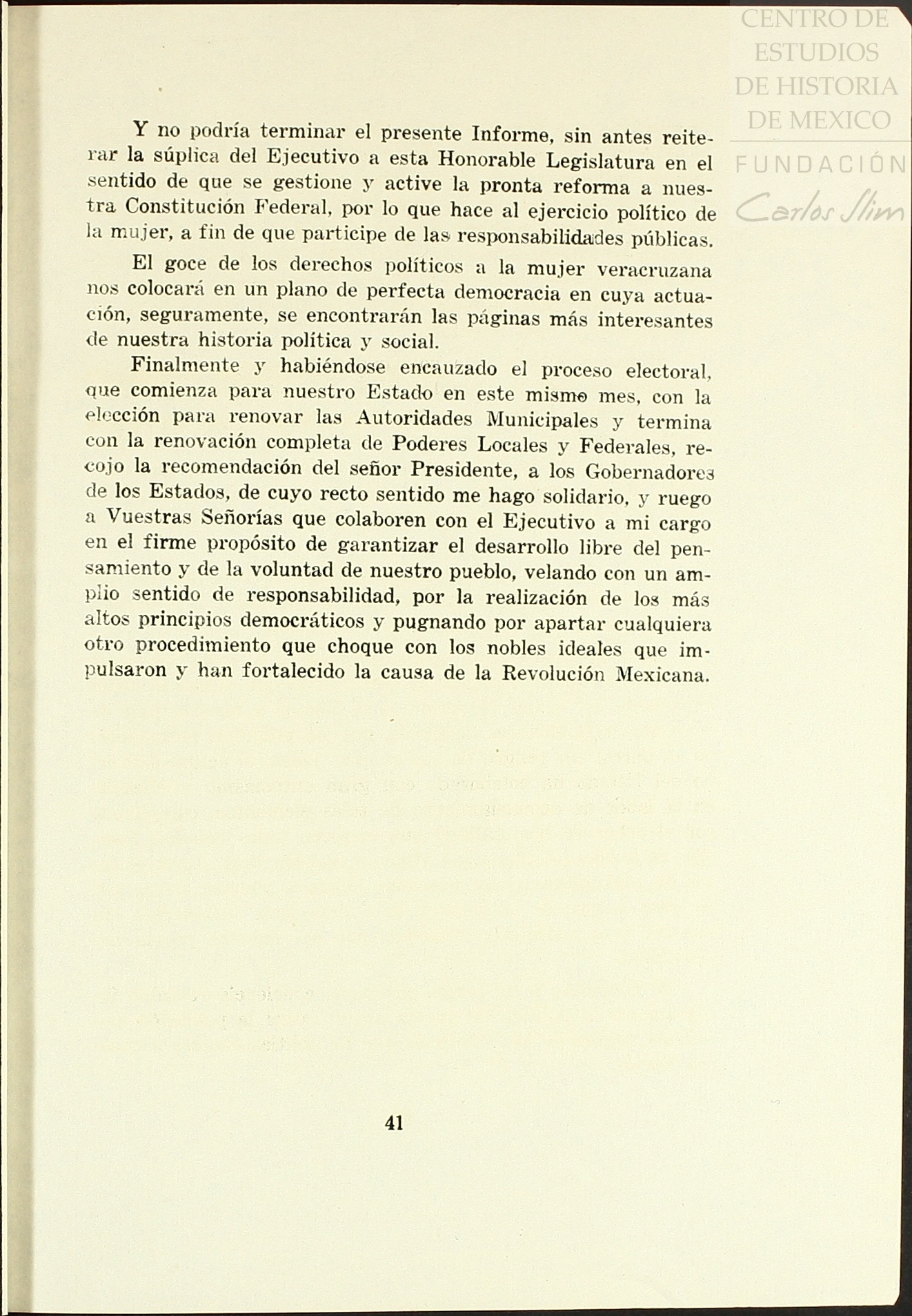 CENTRO DE ESTUDIOS DE HISTORIA DE MEXICO
FUNDACIÓN Carlos Slim

Y no podría terminar el presente Informe, sin antes reiterar la súplica del Ejecutivo a esta Honorable Legislatura en el sentido de que se gestione y active la pronta reforma a nuestra Constitución Federal, por lo que hace al ejercicio político de la mujer, a fin de que participe de las responsabilidades públicas.

El goce de los derechos políticos a la mujer veracruzana nos colocará en un plano de perfecta democracia en cuya actuación, seguramente, se encontrarán las páginas más interesantes de nuestra historia política y social.

Finalmente y habiéndose encauzado el proceso electoral, que comienza para nuestro Estado en este mismo mes, con la elección para renovar las Autoridades Municipales y termina con la renovación completa de Poderes Locales y Federales, recojo la recomendación del señor Presidente, a los Gobernadores de los Estados, de cuyo recto sentido me hago solidario, y ruego a Vuestras Señorías que colaboren con el Ejecutivo a mi cargo en el firme propósito de garantizar el desarrollo libre del pensamiento y de la voluntad de nuestro pueblo, velando con un amplio sentido de responsabilidad, por la realización de los más altos principios democráticos y pugnando por apartar cualquiera otro procedimiento que choque con los nobles ideales que impulsaron y han fortalecido la causa de la Revolución Mexicana.

41